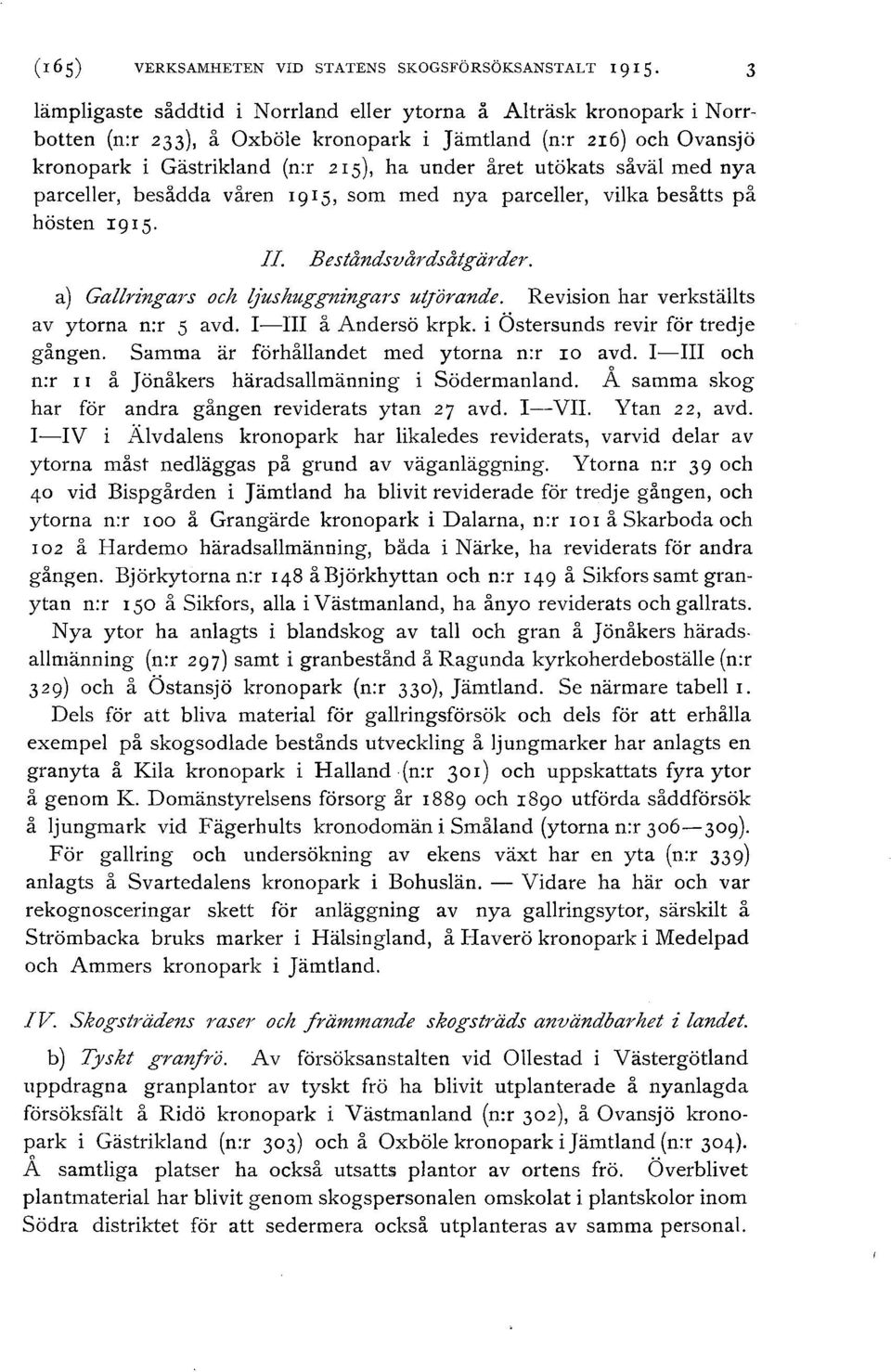 (165) VERKSAMHETEN VID STATENS SKOGSFÖRSÖKSANSTALT 1915. 3

lämpligaste såddtid i Norrland eller ytorna å Alträsk kronopark i Norrbotten (n:r 233), å Oxböle kronopark i Jämtland (n:r 216) och Ovansjö kronopark i Gästrikland (n:r 215), ha under året utökats såväl med nya parceller, besådda våren 1915, som med nya parceller, vilka besåtts på hösten 1915.

II. Beståndsvårdsåtgärder.

a) Gallringars och ljushuggningars utförande. Revision har verkställts av ytorna n:r 5 avd. I—III å Andersö krpk. i Östersunds revir för tredje gången. Samma är förhållandet med ytorna n:r 10 avd. I—III och n:r 11 å Jönåkers häradsallmänning i Södermanland. Å samma skog har för andra gången reviderats ytan 27 avd. I—VII. Ytan 22, avd. I—IV i Älvdalens kronopark har likaledes reviderats, varvid delar av ytorna måst nedläggas på grund av väganläggning. Ytorna n:r 39 och 40 vid Bispgården i Jämtland ha blivit reviderade för tredje gången, och ytorna n:r 100 å Grangärde kronopark i Dalarna, n:r 101 å Skarboda och 102 å Hardemo häradsallmänning, båda i Närke, ha reviderats för andra gången. Björkytorna n:r 148 å Björkhyttan och n:r 149 å Sikfors samt granytan n:r 150 å Sikfors, alla i Västmanland, ha ånyo reviderats och gallrats.

Nya ytor ha anlagts i blandskog av tall och gran å Jönåkers häradsallmänning (n:r 297) samt i granbestånd å Ragunda kyrkoherdeboställe (n:r 329) och å Östansjö kronopark (n:r 330), Jämtland. Se närmare tabell 1.

Dels för att bliva material för gallringsförsök och dels för att erhålla exempel på skogsodlade bestånds utveckling å ljungmarker har anlagts en granyta å Kila kronopark i Halland (n:r 301) och uppskattats fyra ytor å genom K. Domänstyrelsens försorg år 1889 och 1890 utförda såddförsök å ljungmark vid Fägerhults kronodomän i Småland (ytorna n:r 306—309).

För gallring och undersökning av ekens växt har en yta (n:r 339) anlagts å Svartedalens kronopark i Bohuslän. — Vidare ha här och var rekognosceringar skett för anläggning av nya gallringsytor, särskilt å Strömbacka bruks marker i Hälsingland, å Haverö kronopark i Medelpad och Ammers kronopark i Jämtland.

IV. Skogsträdens raser och främmande skogsträds användbarhet i landet.

b) Tyskt granfrö. Av försöksanstalten vid Ollestad i Västergötland uppdragna granplantor av tyskt frö ha blivit utplanterade å nyanlagda försöksfält å Ridö kronopark i Västmanland (n:r 302), å Ovansjö kronopark i Gästrikland (n:r 303) och å Oxböle kronopark i Jämtland (n:r 304). Å samtliga platser ha också utsatts plantor av ortens frö. Överblivet plantmaterial har blivit genom skogspersonalen omskolat i plantskolor inom Södra distriktet för att sedermera också utplanteras av samma personal.